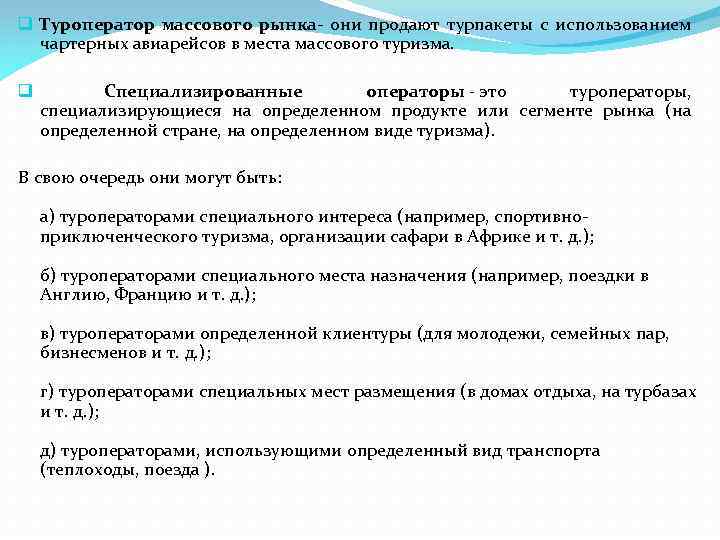 Туроператор массового рынка- они продают турпакеты с использованием чартерных авиарейсов в места массового туризма.

Специализированные операторы - это туроператоры, специализирующиеся на определенном продукте или сегменте рынка (на определенной стране, на определенном виде туризма).

В свою очередь они могут быть:

а) туроператорами специального интереса (например, спортивно-приключенческого туризма, организации сафари в Африке и т. д.);

б) туроператорами специального места назначения (например, поездки в Англию, Францию и т. д.);

в) туроператорами определенной клиентуры (для молодежи, семейных пар, бизнесменов и т. д.);

г) туроператорами специальных мест размещения (в домах отдыха, на турбазах и т. д.);

д) туроператорами, использующими определенный вид транспорта (теплоходы, поезда ).